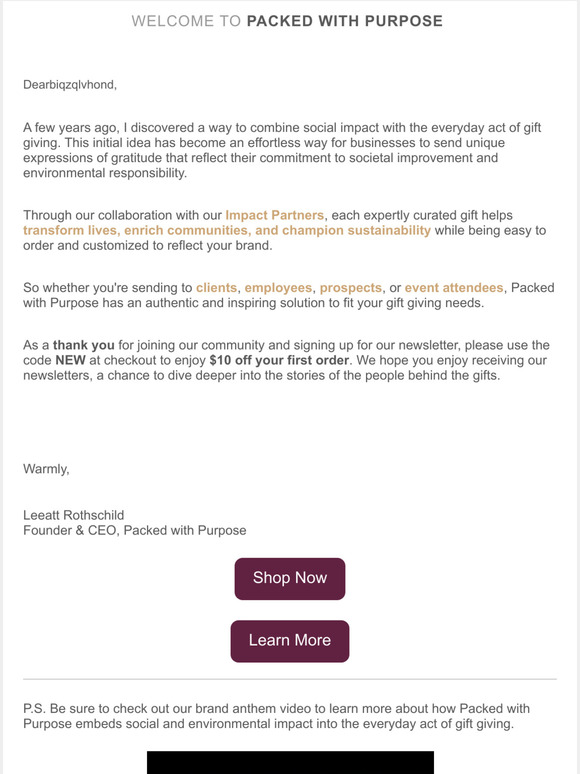 WELCOME TO PACKED WITH PURPOSE

Dearbiqzqlvhond,

A few years ago, I discovered a way to combine social impact with the everyday act of gift giving. This initial idea has become an effortless way for businesses to send unique expressions of gratitude that reflect their commitment to societal improvement and environmental responsibility.

Through our collaboration with our Impact Partners, each expertly curated gift helps transform lives, enrich communities, and champion sustainability while being easy to order and customized to reflect your brand.

So whether you're sending to clients, employees, prospects, or event attendees, Packed with Purpose has an authentic and inspiring solution to fit your gift giving needs.

As a thank you for joining our community and signing up for our newsletter, please use the code NEW at checkout to enjoy $10 off your first order. We hope you enjoy receiving our newsletters, a chance to dive deeper into the stories of the people behind the gifts.

Warmly,

Leeatt Rothschild
Founder & CEO, Packed with Purpose

Shop Now

Learn More

P.S. Be sure to check out our brand anthem video to learn more about how Packed with Purpose embeds social and environmental impact into the everyday act of gift giving.